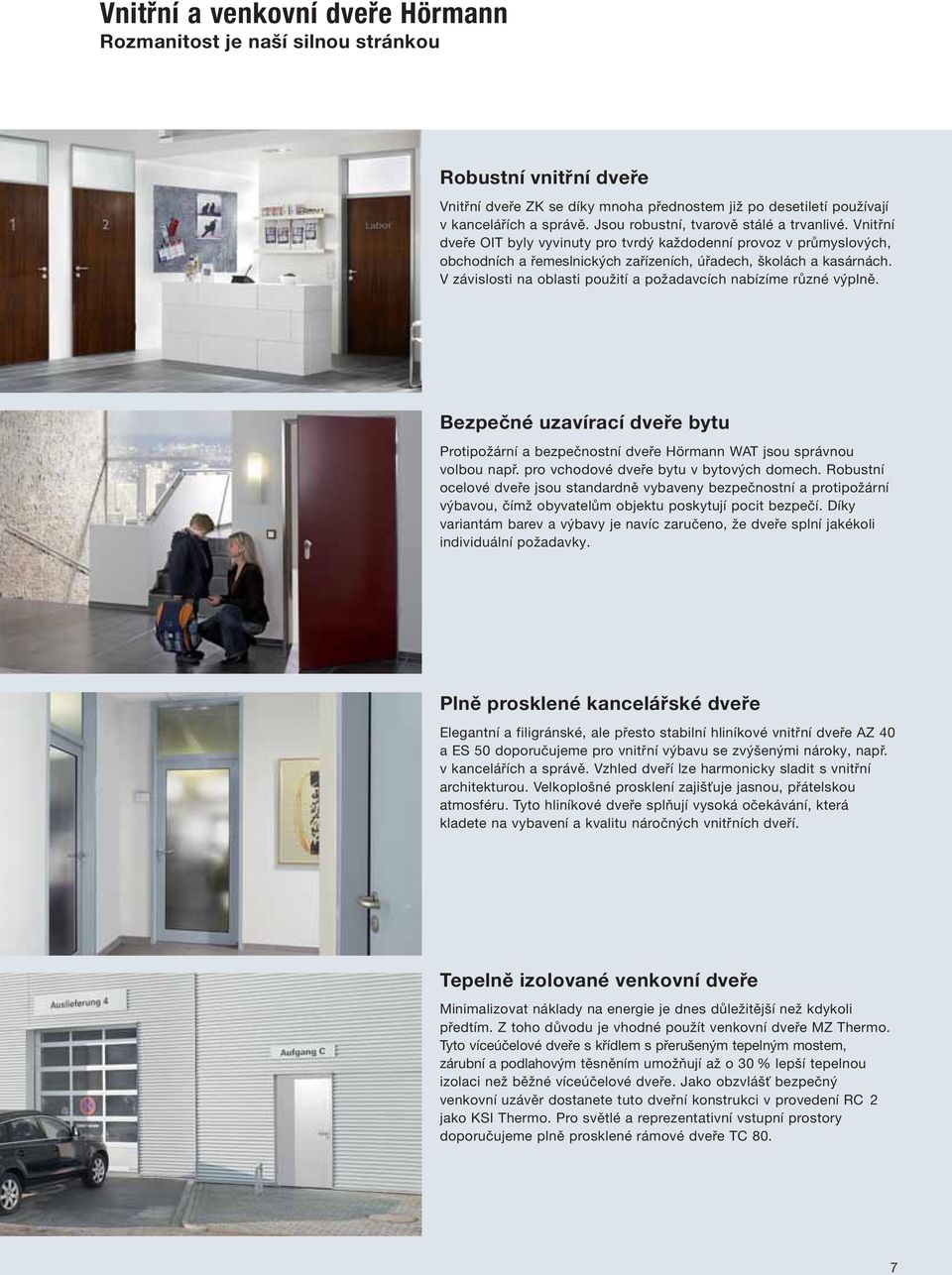 Vnitřní a venkovní dveře Hörmann
Rozmanitost je naší silnou stránkou

1
2
Labor

Robustní vnitřní dveře

Vnitřní dveře ZK se díky mnoha přednostem již po desetiletí používají v kancelářích a správě. Jsou robustní, tvarově stálé a trvanlivé. Vnitřní dveře OIT byly vyvinuty pro tvrdý každodenní provoz v průmyslových, obchodních a řemeslnických zařízeních, úřadech, školách a kasárnách. V závislosti na oblasti použití a požadavcích nabízíme různé výplně.

Bezpečné uzavírací dveře bytu

Protipožární a bezpečnostní dveře Hörmann WAT jsou správnou volbou např. pro vchodové dveře bytu v bytových domech. Robustní ocelové dveře jsou standardně vybaveny bezpečnostní a protipožární výbavou, čímž obyvatelům objektu poskytují pocit bezpečí. Díky variantám barev a výbavy je navíc zaručeno, že dveře splní jakékoli individuální požadavky.

Plně prosklené kancelářské dveře

Elegantní a filigránské, ale přesto stabilní hliníkové vnitřní dveře AZ 40 a ES 50 doporučujeme pro vnitřní výbavu se zvýšenými nároky, např. v kancelářích a správě. Vzhled dveří lze harmonicky sladit s vnitřní architekturou. Velkoplošné prosklení zajišťuje jasnou, přátelskou atmosféru. Tyto hliníkové dveře splňují vysoká očekávání, která kladete na vybavení a kvalitu náročných vnitřních dveří.

Auslieferung 4
Aufgang C

Tepelně izolované venkovní dveře

Minimalizovat náklady na energie je dnes důležitější než kdykoli předtím. Z toho důvodu je vhodné použít venkovní dveře MZ Thermo. Tyto víceúčelové dveře s křídlem s přerušeným tepelným mostem, zárubní a podlahovým těsněním umožňují až o 30 % lepší tepelnou izolaci než běžné víceúčelové dveře. Jako obzvlášť bezpečný venkovní uzávěr dostanete tuto dveřní konstrukci v provedení RC 2 jako KSI Thermo. Pro světlé a reprezentativní vstupní prostory doporučujeme plně prosklené rámové dveře TC 80.

7